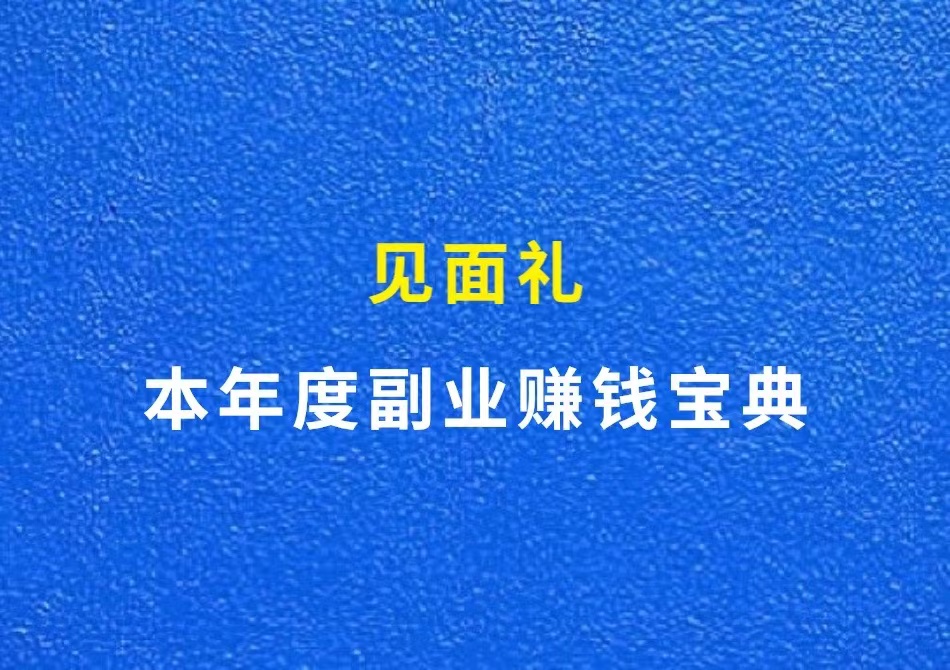 见面礼

本年度副业赚钱宝典